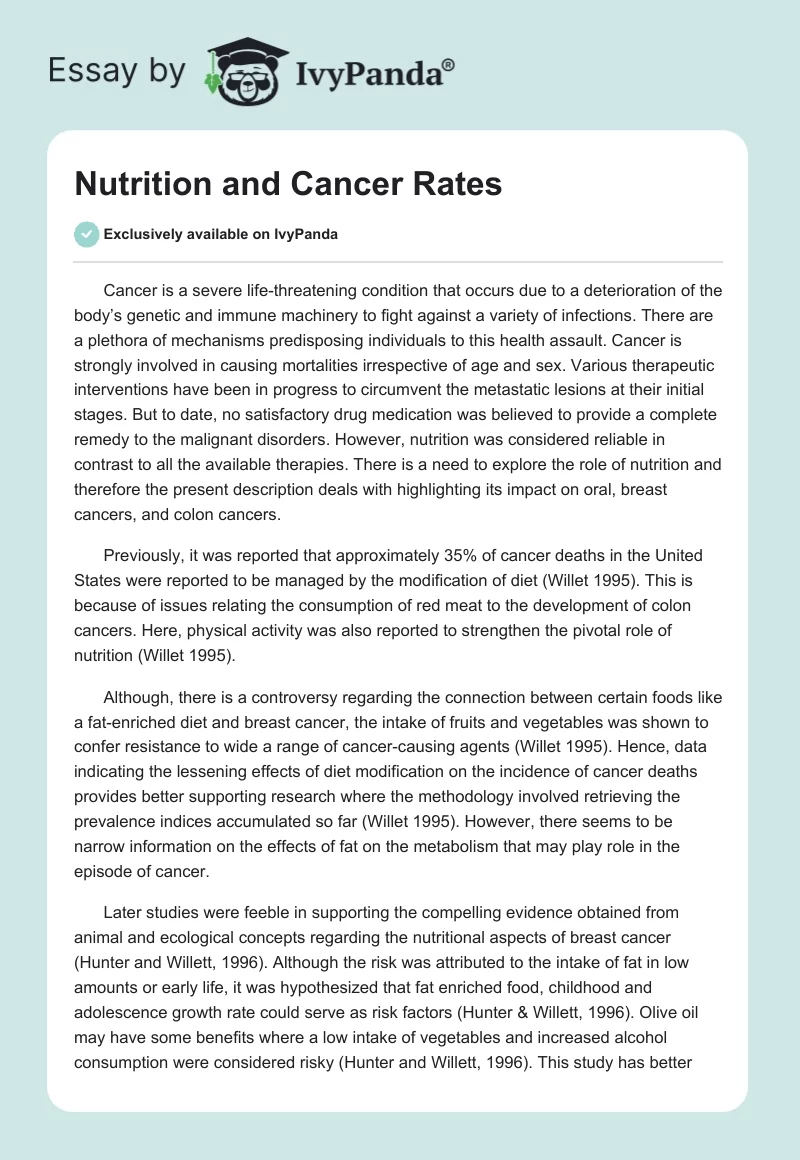 Essay by IvyPanda®

Nutrition and Cancer Rates

Exclusively available on IvyPanda

Cancer is a severe life-threatening condition that occurs due to a deterioration of the body's genetic and immune machinery to fight against a variety of infections. There are a plethora of mechanisms predisposing individuals to this health assault. Cancer is strongly involved in causing mortalities irrespective of age and sex. Various therapeutic interventions have been in progress to circumvent the metastatic lesions at their initial stages. But to date, no satisfactory drug medication was believed to provide a complete remedy to the malignant disorders. However, nutrition was considered reliable in contrast to all the available therapies. There is a need to explore the role of nutrition and therefore the present description deals with highlighting its impact on oral, breast cancers, and colon cancers.

Previously, it was reported that approximately 35% of cancer deaths in the United States were reported to be managed by the modification of diet (Willet 1995). This is because of issues relating the consumption of red meat to the development of colon cancers. Here, physical activity was also reported to strengthen the pivotal role of nutrition (Willet 1995).

Although, there is a controversy regarding the connection between certain foods like a fat-enriched diet and breast cancer, the intake of fruits and vegetables was shown to confer resistance to wide a range of cancer-causing agents (Willet 1995). Hence, data indicating the lessening effects of diet modification on the incidence of cancer deaths provides better supporting research where the methodology involved retrieving the prevalence indices accumulated so far (Willet 1995). However, there seems to be narrow information on the effects of fat on the metabolism that may play role in the episode of cancer.

Later studies were feeble in supporting the compelling evidence obtained from animal and ecological concepts regarding the nutritional aspects of breast cancer (Hunter and Willett, 1996). Although the risk was attributed to the intake of fat in low amounts or early life, it was hypothesized that fat enriched food, childhood and adolescence growth rate could serve as risk factors (Hunter & Willett, 1996). Olive oil may have some benefits where a low intake of vegetables and increased alcohol consumption were considered risky (Hunter and Willett, 1996). This study has better